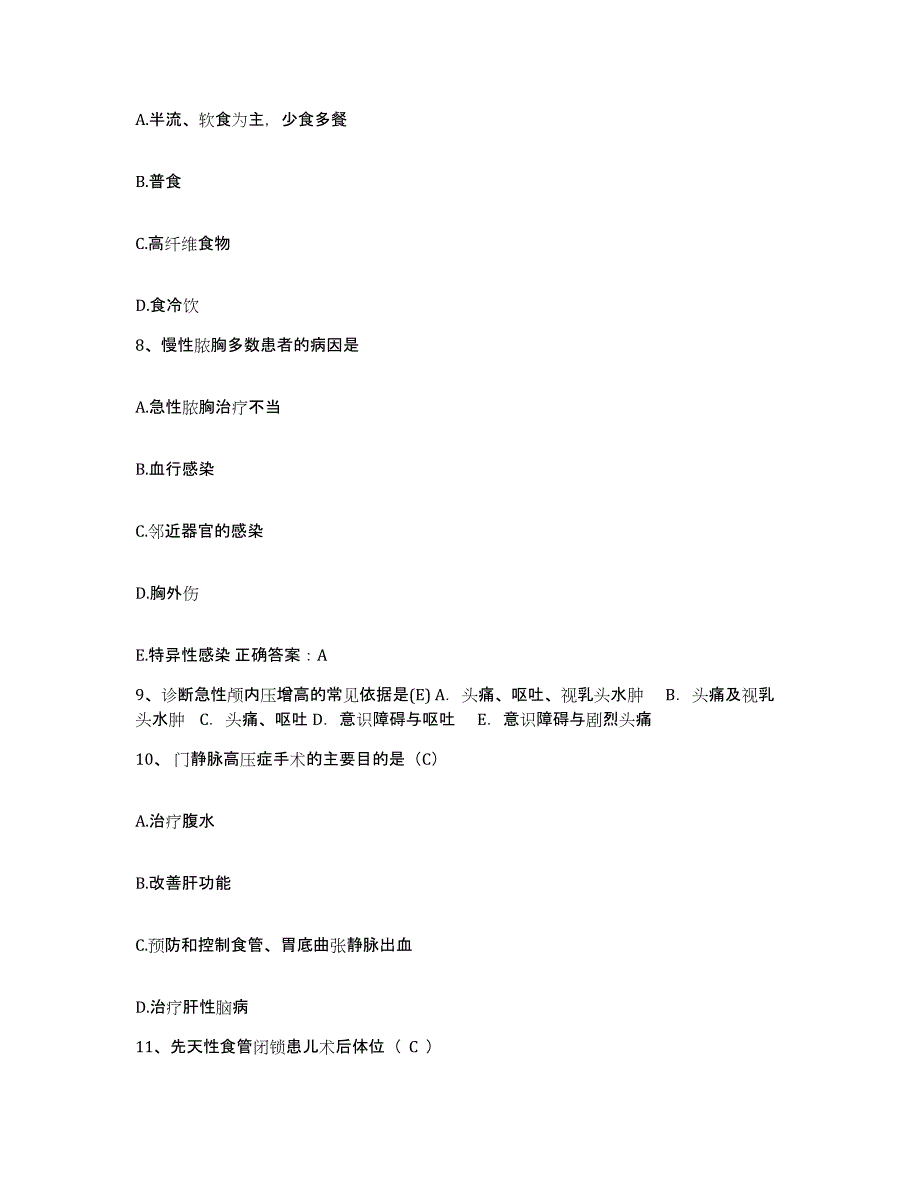 A.半流、软食为主，少食多餐

B.普食

C.高纤维食物

D.食冷饮

8、慢性脓胸多数患者的病因是

A.急性脓胸治疗不当

B.血行感染

C.邻近器官的感染

D.胸外伤

E.特异性感染 正确答案：A

9、诊断急性颅内压增高的常见依据是(E) A. 头痛、呕吐、视乳头水肿 B. 头痛及视乳头水肿 C. 头痛、呕吐 D. 意识障碍与呕吐 E. 意识障碍与剧烈头痛

10、门静脉高压症手术的主要目的是（C）

A.治疗腹水

B.改善肝功能

C.预防和控制食管、胃底曲张静脉出血

D.治疗肝性脑病

11、先天性食管闭锁患儿术后体位（ C ）